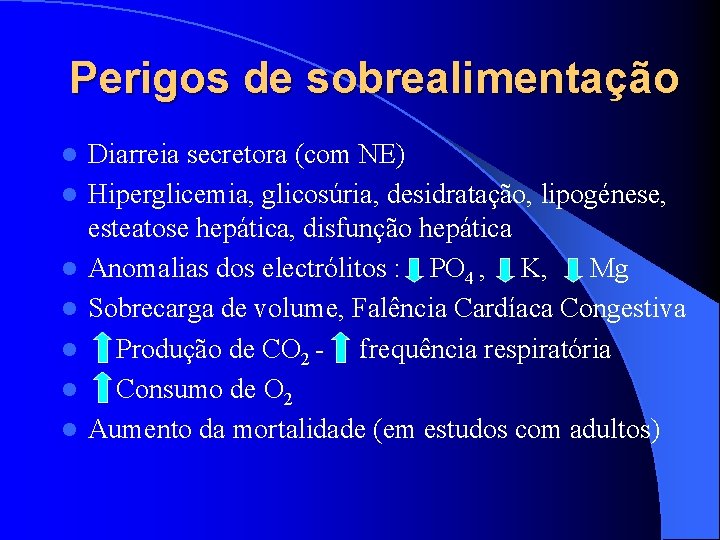 Perigos de sobrealimentação

- Diarreia secretora (com NE)
- Hiperglicemia, glicosúria, desidratação, lipogénese, esteatose hepática, disfunção hepática
- Anomalias dos electrólitos : ↓ $PO_4$ , ↓ K, ↓ Mg
- Sobrecarga de volume, Falência Cardíaca Congestiva
- ↑ Produção de $CO_2$ - ↑ frequência respiratória
- ↑ Consumo de $O_2$
- Aumento da mortalidade (em estudos com adultos)